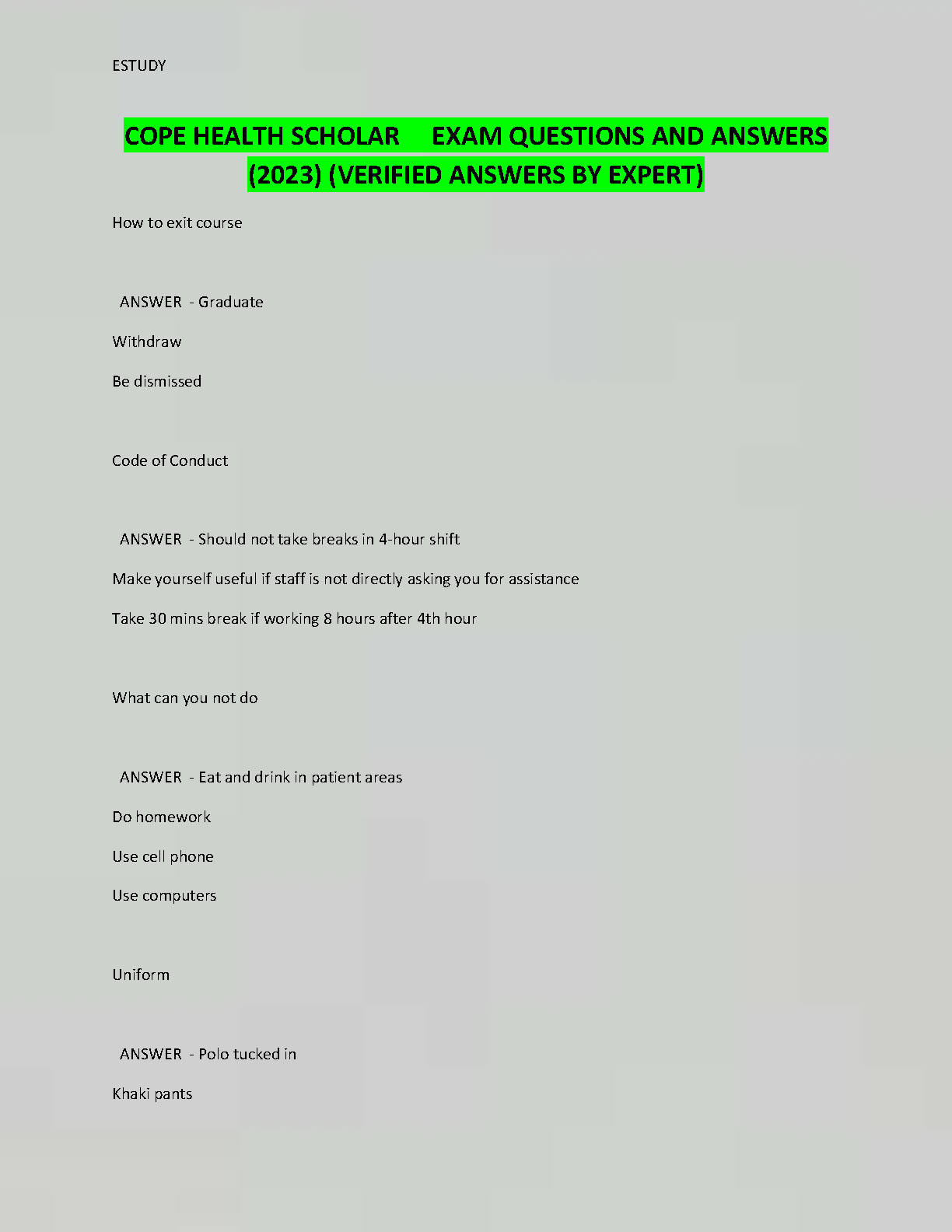 ESTUDY

COPE HEALTH SCHOLAR EXAM QUESTIONS AND ANSWERS (2023) (VERIFIED ANSWERS BY EXPERT)

How to exit course

ANSWER - Graduate

Withdraw

Be dismissed

Code of Conduct

ANSWER - Should not take breaks in 4-hour shift

Make yourself useful if staff is not directly asking you for assistance

Take 30 mins break if working 8 hours after 4th hour

What can you not do

ANSWER - Eat and drink in patient areas

Do homework

Use cell phone

Use computers

Uniform

ANSWER - Polo tucked in

Khaki pants